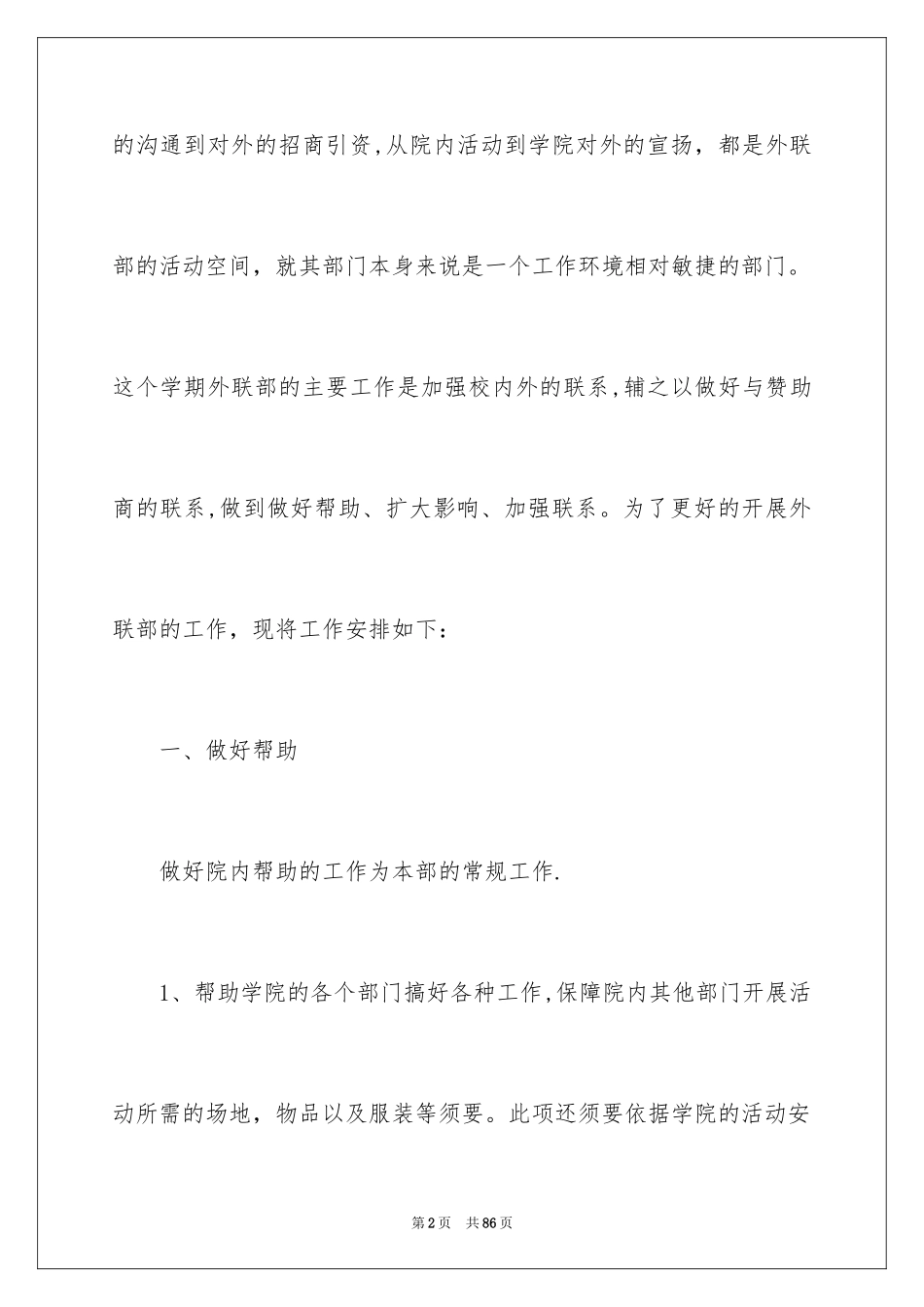 的沟通到对外的招商引资,从院内活动到学院对外的宣扬，都是外联部的活动空间，就其部门本身来说是一个工作环境相对敏捷的部门。这个学期外联部的主要工作是加强校内外的联系,辅之以做好与赞助商的联系,做到做好帮助、扩大影响、加强联系。为了更好的开展外联部的工作，现将工作安排如下：

一、做好帮助

做好院内帮助的工作为本部的常规工作.

1、帮助学院的各个部门搞好各种工作,保障院内其他部门开展活动所需的场地，物品以及服装等须要。此项还须要依据学院的活动安

第2页　共86页